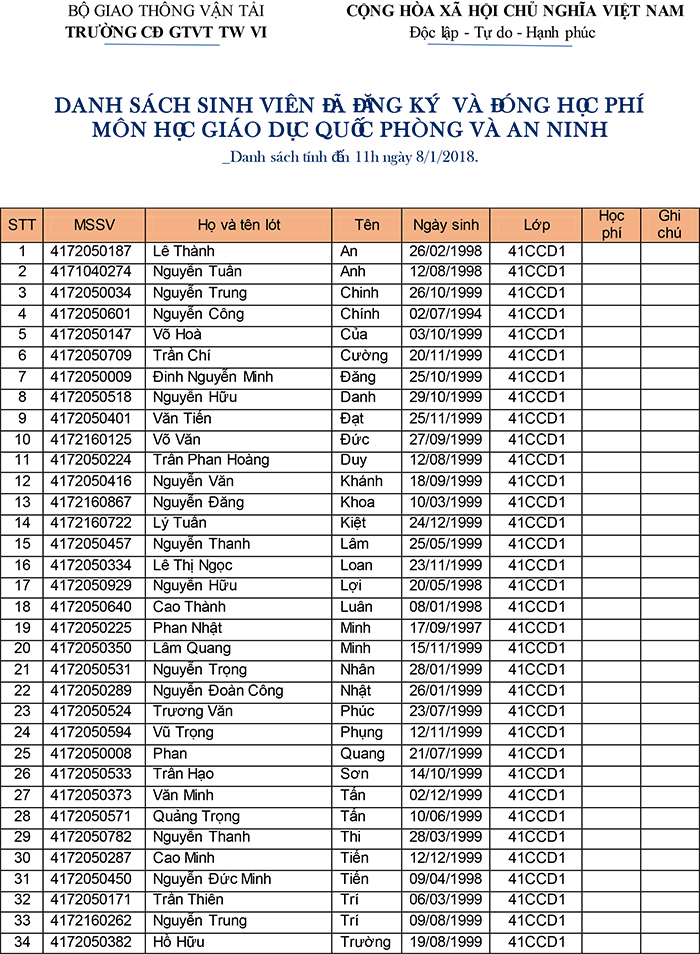 BỘ GIAO THÔNG VẬN TẢI
TRƯỜNG CĐ GTVT TW VI

CỘNG HÒA XÃ HỘI CHỦ NGHĨA VIỆT NAM
Độc lập - Tự do - Hạnh phúc

DANH SÁCH SINH VIÊN ĐÃ ĐĂNG KÝ VÀ ĐÓNG HỌC PHÍ
MÔN HỌC GIÁO DỤC QUỐC PHÒNG VÀ AN NINH

_Danh sách tính đến 11h ngày 8/1/2018.

| STT | MSSV | Họ và tên lót | Tên | Ngày sinh | Lớp | Học phí | Ghi chú |
|---|---|---|---|---|---|---|---|
| 1 | 4172050187 | Lê Thành | An | 26/02/1998 | 41CCD1 | | |
| 2 | 4171040274 | Nguyễn Tuấn | Anh | 12/08/1998 | 41CCD1 | | |
| 3 | 4172050034 | Nguyễn Trung | Chinh | 26/10/1999 | 41CCD1 | | |
| 4 | 4172050601 | Nguyễn Công | Chính | 02/07/1994 | 41CCD1 | | |
| 5 | 4172050147 | Võ Hoà | Của | 03/10/1999 | 41CCD1 | | |
| 6 | 4172050709 | Trần Chí | Cường | 20/11/1999 | 41CCD1 | | |
| 7 | 4172050009 | Đinh Nguyễn Minh | Đăng | 25/10/1999 | 41CCD1 | | |
| 8 | 4172050518 | Nguyễn Hữu | Danh | 29/10/1999 | 41CCD1 | | |
| 9 | 4172050401 | Văn Tiến | Đạt | 25/11/1999 | 41CCD1 | | |
| 10 | 4172160125 | Võ Văn | Đức | 27/09/1999 | 41CCD1 | | |
| 11 | 4172050224 | Trần Phan Hoàng | Duy | 12/08/1999 | 41CCD1 | | |
| 12 | 4172050416 | Nguyễn Văn | Khánh | 18/09/1999 | 41CCD1 | | |
| 13 | 4172160867 | Nguyễn Đăng | Khoa | 10/03/1999 | 41CCD1 | | |
| 14 | 4172160722 | Lý Tuấn | Kiệt | 24/12/1999 | 41CCD1 | | |
| 15 | 4172050457 | Nguyễn Thanh | Lâm | 25/05/1999 | 41CCD1 | | |
| 16 | 4172050334 | Lê Thị Ngọc | Loan | 23/11/1999 | 41CCD1 | | |
| 17 | 4172050929 | Nguyễn Hữu | Lợi | 20/05/1998 | 41CCD1 | | |
| 18 | 4172050640 | Cao Thành | Luân | 08/01/1998 | 41CCD1 | | |
| 19 | 4172050225 | Phan Nhật | Minh | 17/09/1997 | 41CCD1 | | |
| 20 | 4172050350 | Lâm Quang | Minh | 15/11/1999 | 41CCD1 | | |
| 21 | 4172050531 | Nguyễn Trọng | Nhân | 28/01/1999 | 41CCD1 | | |
| 22 | 4172050289 | Nguyễn Đoàn Công | Nhật | 26/01/1999 | 41CCD1 | | |
| 23 | 4172050524 | Trương Văn | Phúc | 23/07/1999 | 41CCD1 | | |
| 24 | 4172050594 | Vũ Trọng | Phụng | 12/11/1999 | 41CCD1 | | |
| 25 | 4172050008 | Phan | Quang | 21/07/1999 | 41CCD1 | | |
| 26 | 4172050533 | Trần Hạo | Sơn | 14/10/1999 | 41CCD1 | | |
| 27 | 4172050373 | Văn Minh | Tấn | 02/12/1999 | 41CCD1 | | |
| 28 | 4172050571 | Quảng Trọng | Tấn | 10/06/1999 | 41CCD1 | | |
| 29 | 4172050782 | Nguyễn Thanh | Thi | 28/03/1999 | 41CCD1 | | |
| 30 | 4172050287 | Cao Minh | Tiến | 12/12/1999 | 41CCD1 | | |
| 31 | 4172050450 | Nguyễn Đức Minh | Tiến | 09/04/1998 | 41CCD1 | | |
| 32 | 4172050171 | Trần Thiên | Trí | 06/03/1999 | 41CCD1 | | |
| 33 | 4172160262 | Nguyễn Trung | Trí | 09/08/1999 | 41CCD1 | | |
| 34 | 4172050382 | Hồ Hữu | Trường | 19/08/1999 | 41CCD1 | | |